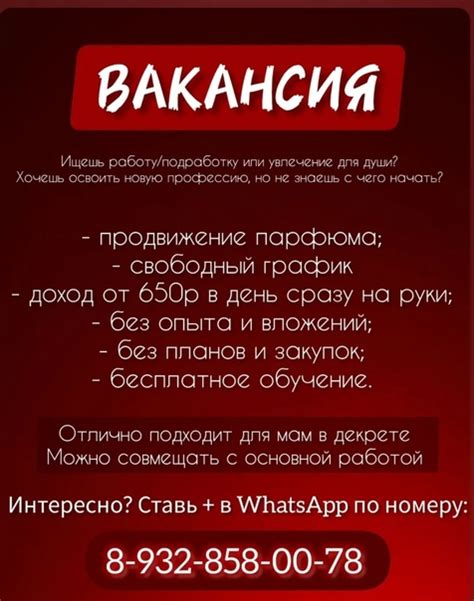 ВАКАНСИЯ

Ищешь работу/подработку или увлечение для души?
Хочешь освоить новую профессию, но не знаешь с чего начать?

- продвижение парфюма;
- свободный график
- доход от 650р в день сразу на руки;
- без опыта и вложений;
- без планов и закупок;
- бесплатное обучение.

Отлично подходит для мам в декрете
Можно совмещать с основной работой

Интересно? Ставь + в WhatsApp по номеру:

8-932-858-00-78